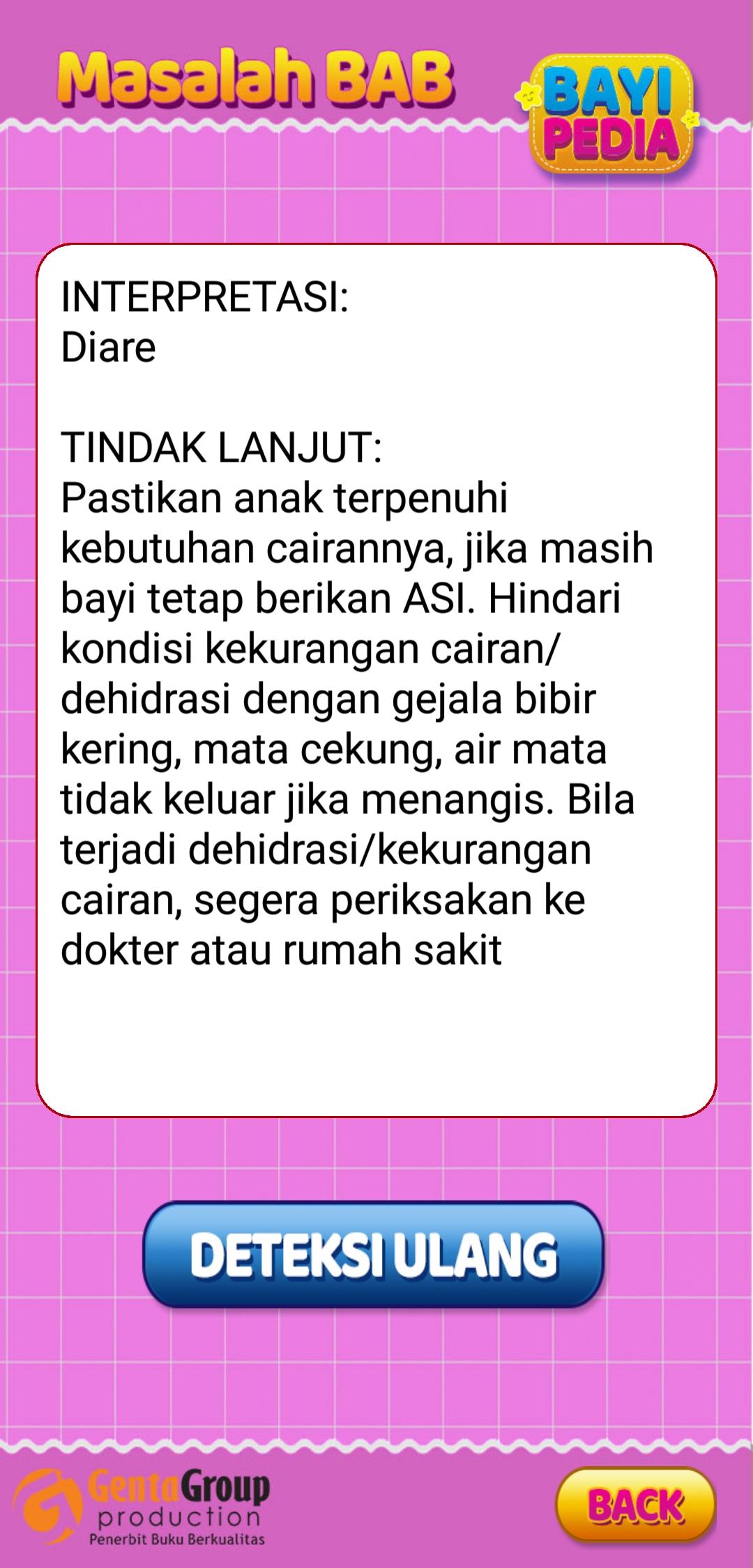 Masalah BAB

BAYI PEDIA

INTERPRETASI:
Diare

TINDAK LANJUT:
Pastikan anak terpenuhi kebutuhan cairannya, jika masih bayi tetap berikan ASI. Hindari kondisi kekurangan cairan/ dehidrasi dengan gejala bibir kering, mata cekung, air mata tidak keluar jika menangis. Bila terjadi dehidrasi/kekurangan cairan, segera periksakan ke dokter atau rumah sakit

DETEKSI ULANG

GentaGroup production
Penerbit Buku Berkualitas

BACK